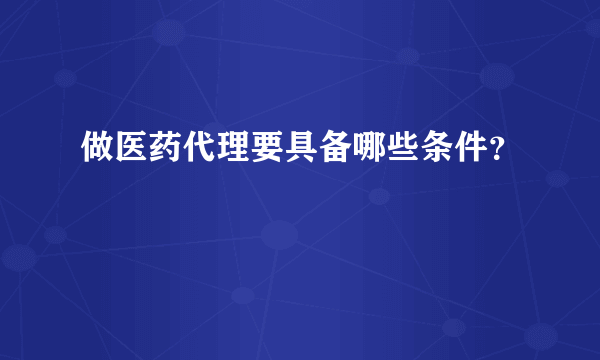 做医药代理要具备哪些条件？